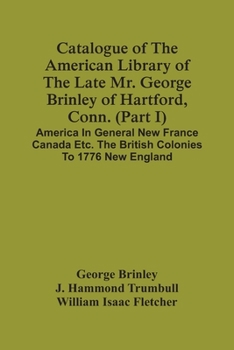 Catalogue of The American Library of The Late Mr. George Brinley of Hartford, Conn. (Part I)

America In General New France Canada Etc. The British Colonies To 1776 New England

George Brinley
J. Hammond Trumbull
William Isaac Fletcher